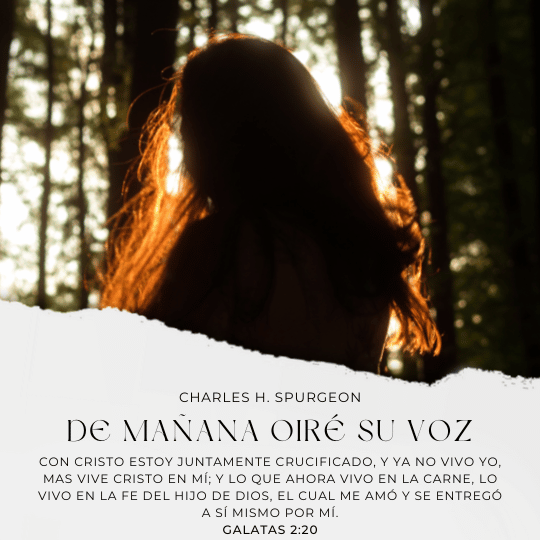 CHARLES H. SPURGEON

DE MAÑANA OIRÉ SU VOZ

CON CRISTO ESTOY JUNTAMENTE CRUCIFICADO, Y YA NO VIVO YO, MAS VIVE CRISTO EN MÍ; Y LO QUE AHORA VIVO EN LA CARNE, LO VIVO EN LA FE DEL HIJO DE DIOS, EL CUAL ME AMÓ Y SE ENTREGÓ A SÍ MISMO POR MÍ.
GALATAS 2:20